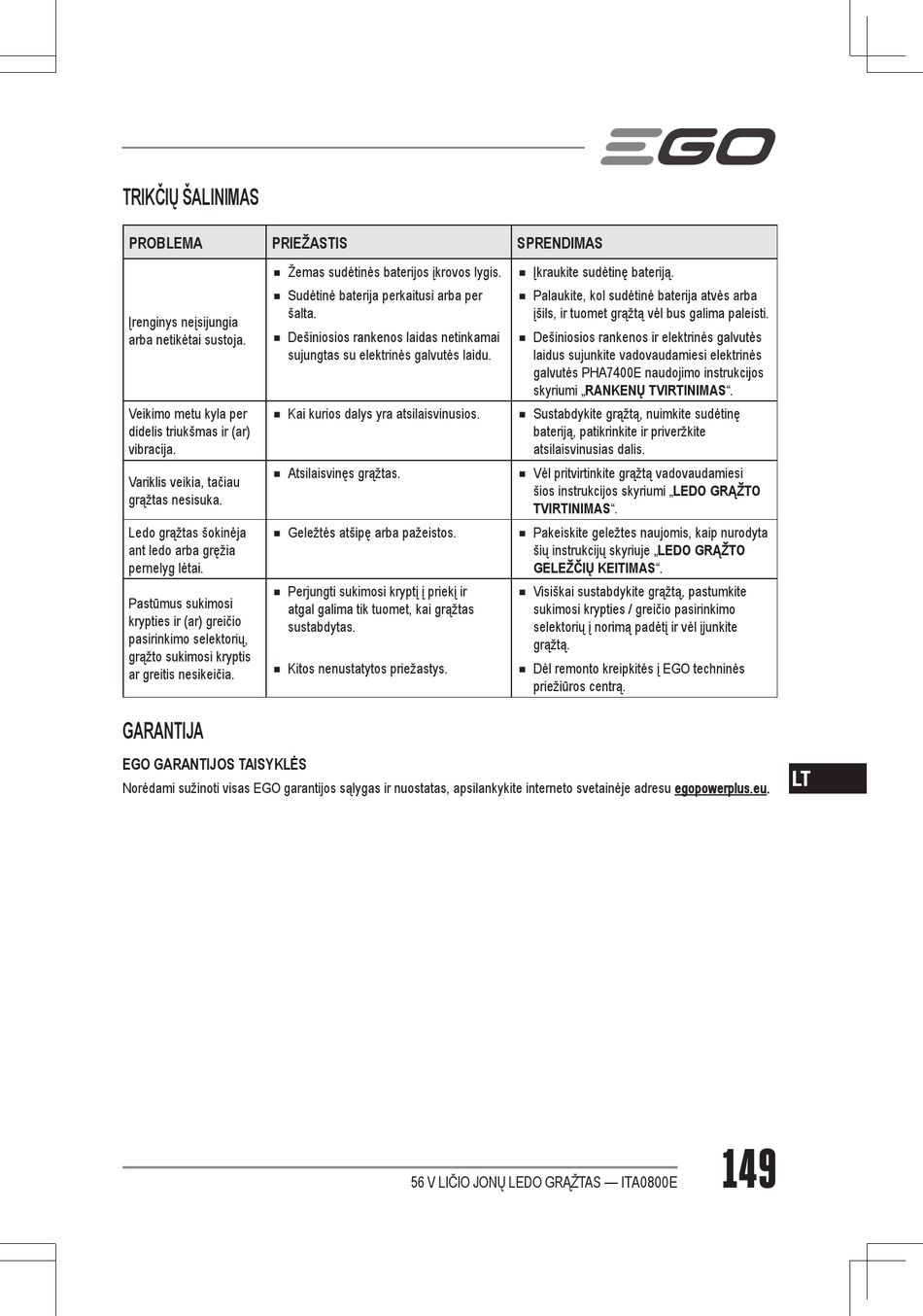 EGO

TRIKČIŲ ŠALINIMAS

| PROBLEMA | PRIEŽASTIS | SPRENDIMAS |
|---|---|---|
| Įrenginys neįsijungia arba netikėtai sustoja. | ■ Žemas sudėtinės baterijos įkrovos lygis. ■ Sudėtinė baterija perkaitusi arba per šalta. ■ Dešiniosios rankenos laidas netinkamai sujungtas su elektrinės galvutės laidu. | ■ Įkraukite sudėtinę bateriją. ■ Palaukite, kol sudėtinė baterija atvės arba įšils, ir tuomet grąžtą vėl bus galima paleisti. ■ Dešiniosios rankenos ir elektrinės galvutės laidus sujunkite vadovaudamiesi elektrinės galvutės PHA7400E naudojimo instrukcijos skyriumi „RANKENŲ TVIRTINIMAS“. |
| Veikimo metu kyla per didelis triukšmas ir (ar) vibracija. | ■ Kai kurios dalys yra atsilaisvinusios. | ■ Sustabdykite grąžtą, nuimkite sudėtinę bateriją, patikrinkite ir priveržkite atsilaisvinusias dalis. |
| Variklis veikia, tačiau grąžtas nesisuka. | ■ Atsilaisvinęs grąžtas. | ■ Vėl pritvirtinkite grąžtą vadovaudamiesi šios instrukcijos skyriumi „LEDO GRĄŽTO TVIRTINIMAS“. |
| Ledo grąžtas šokinėja ant ledo arba gręžia pernelyg lėtai. | ■ Geležtės atšipę arba pažeistos. | ■ Pakeiskite geležtes naujomis, kaip nurodyta šių instrukcijų skyriuje „LEDO GRĄŽTO GELEŽČIŲ KEITIMAS“. |
| Pastūmus sukimosi krypties ir (ar) greičio pasirinkimo selektorių, grąžto sukimosi kryptis ar greitis nesikeičia. | ■ Perjungti sukimosi kryptį į priekį ir atgal galima tik tuomet, kai grąžtas sustabdytas. ■ Kitos nenustatytos priežastys. | ■ Visiškai sustabdykite grąžtą, pastumkite sukimosi krypties / greičio pasirinkimo selektorių į norimą padėtį ir vėl įjunkite grąžtą. ■ Dėl remonto kreipkitės į EGO techninės priežiūros centrą. |

GARANTIJA

EGO GARANTIJOS TAISYKLĖS

Norėdami sužinoti visas EGO garantijos sąlygas ir nuostatas, apsilankykite interneto svetainėje adresu egopowerplus.eu.

LT

56 V LIČIO JONŲ LEDO GRĄŽTAS — ITA0800E

149